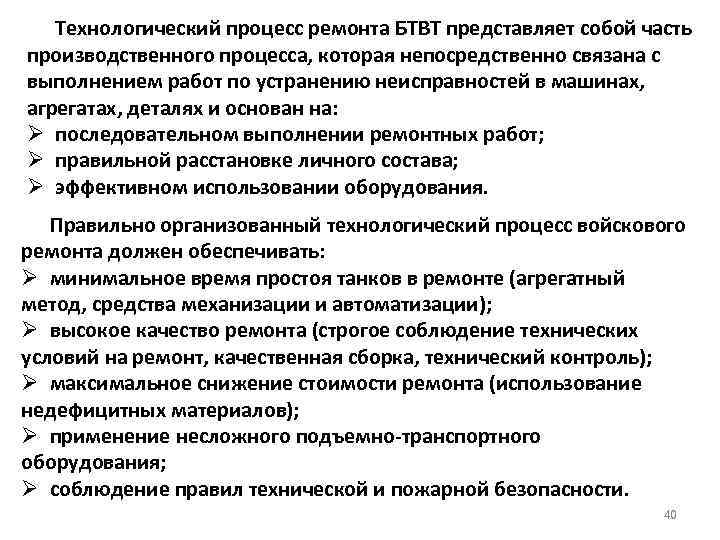 Технологический процесс ремонта БТВТ представляет собой часть производственного процесса, которая непосредственно связана с выполнением работ по устранению неисправностей в машинах, агрегатах, деталях и основан на:
➢ последовательном выполнении ремонтных работ;
➢ правильной расстановке личного состава;
➢ эффективном использовании оборудования.

Правильно организованный технологический процесс войскового ремонта должен обеспечивать:
➢ минимальное время простоя танков в ремонте (агрегатный метод, средства механизации и автоматизации);
➢ высокое качество ремонта (строгое соблюдение технических условий на ремонт, качественная сборка, технический контроль);
➢ максимальное снижение стоимости ремонта (использование недефицитных материалов);
➢ применение несложного подъемно-транспортного оборудования;
➢ соблюдение правил технической и пожарной безопасности.

40